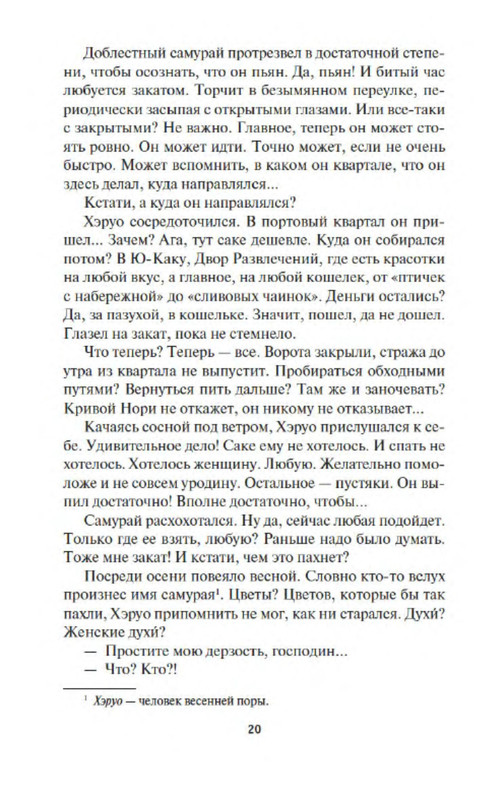 Доблестный самурай протрезвел в достаточной степени, чтобы осознать, что он пьян. Да, пьян! И битый час любуется закатом. Торчит в безымянном переулке, периодически засыпая с открытыми глазами. Или все-таки с закрытыми? Не важно. Главное, теперь он может стоять ровно. Он может идти. Точно может, если не очень быстро. Может вспомнить, в каком он квартале, что он здесь делал, куда направлялся...

Кстати, а куда он направлялся?

Хэруо сосредоточился. В портовый квартал он пришел... Зачем? Ага, тут саке дешевле. Куда он собирался потом? В Ю-Каку, Двор Развлечений, где есть красотки на любой вкус, а главное, на любой кошелек, от «птичек с набережной» до «сливовых чаинок». Деньги остались? Да, за пазухой, в кошельке. Значит, пошел, да не дошел. Глазел на закат, пока не стемнело.

Что теперь? Теперь — все. Ворота закрыли, стража до утра из квартала не выпустит. Пробираться обходными путями? Вернуться пить дальше? Там же и заночевать? Кривой Нори не откажет, он никому не отказывает...

Качаясь сосной под ветром, Хэруо прислушался к себе. Удивительное дело! Саке ему не хотелось. И спать не хотелось. Хотелось женщину. Любую. Желательно помоложе и не совсем уродину. Остальное — пустяки. Он выпил достаточно! Вполне достаточно, чтобы...

Самурай расхохотался. Ну да, сейчас любая подойдет. Только где ее взять, любую? Раньше надо было думать. Тоже мне закат! И кстати, чем это пахнет?

Посреди осени повеяло весной. Словно кто-то вслух произнес имя самурая$^1$. Цветы? Цветов, которые бы так пахли, Хэруо припомнить не мог, как ни старался. Духи? Женские духи?

— Простите мою дерзость, господин...

— Что? Кто?!

$^1$ Хэруо — человек весенней поры.

20